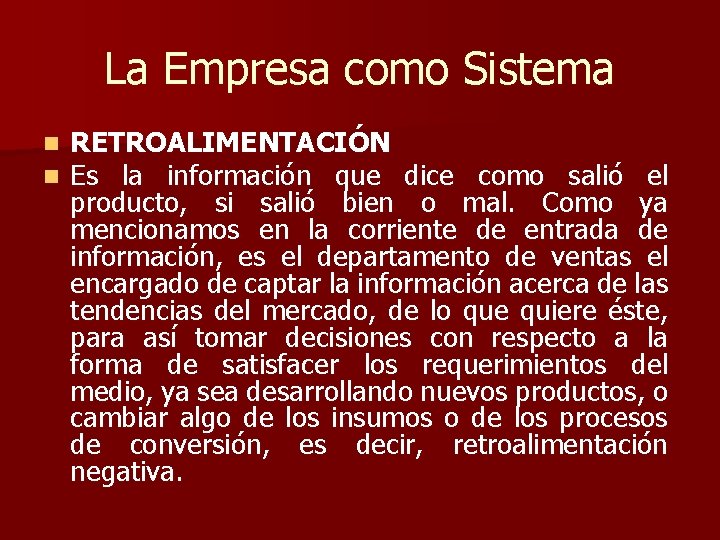 La Empresa como Sistema

• RETROALIMENTACIÓN
• Es la información que dice como salió el producto, si salió bien o mal. Como ya mencionamos en la corriente de entrada de información, es el departamento de ventas el encargado de captar la información acerca de las tendencias del mercado, de lo que quiere éste, para así tomar decisiones con respecto a la forma de satisfacer los requerimientos del medio, ya sea desarrollando nuevos productos, o cambiar algo de los insumos o de los procesos de conversión, es decir, retroalimentación negativa.